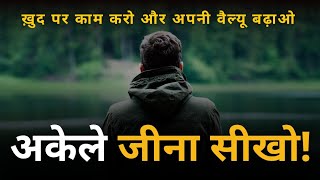 ख़ुद पर काम करो और अपनी वैल्यू बढ़ाओ

अकेले जीना सीखो!